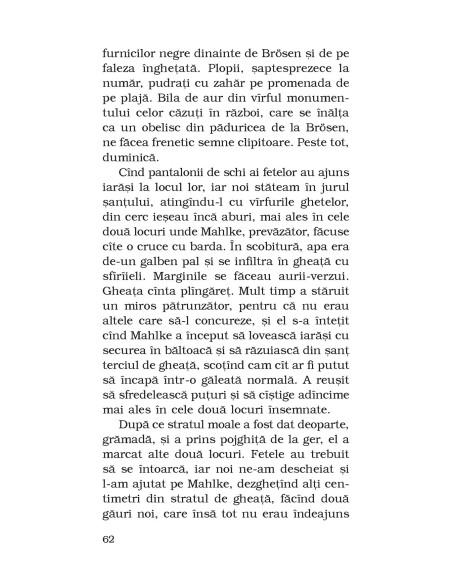 furnicilor negre dinainte de Brösen și de pe faleza înghețată. Plopii, șaptesprezece la număr, pudrați cu zahăr pe promenada de pe plajă. Bila de aur din vîrful monumentului celor căzuți în război, care se înălța ca un obelisc din păduricea de la Brösen, ne făcea frenetic semne clipitoare. Peste tot, duminică.

Cînd pantalonii de schi ai fetelor au ajuns iarăși la locul lor, iar noi stăteam în jurul șanțului, atingîndu-l cu vîrfurile ghetelor, din cerc ieșeau încă aburi, mai ales în cele două locuri unde Mahlke, prevăzător, făcuse cîte o cruce cu barda. În scobitură, apa era de-un galben pal și se infiltra în gheață cu sfîrîieli. Marginile se făceau aurii-verzui. Gheața cînta plîngăreț. Mult timp a stăruit un miros pătrunzător, pentru că nu erau altele care să-l concureze, și el s-a întețit cînd Mahlke a început să lovească iarăși cu securea în băltoacă și să răzuiască din șanț terciul de gheață, scoțînd cam cît ar fi putut să încapă într-o găleată normală. A reușit să sfredelească puțuri și să cîștige adîncime mai ales în cele două locuri însemnate.

După ce stratul moale a fost dat deoparte, grămadă, și a prins pojghiță de la ger, el a marcat alte două locuri. Fetele au trebuit să se întoarcă, iar noi ne-am descheiat și l-am ajutat pe Mahlke, dezghețînd alți centimetri din stratul de gheață, făcînd două găuri noi, care însă tot nu erau îndeajuns

62